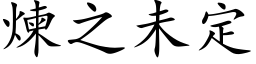 煉之未定